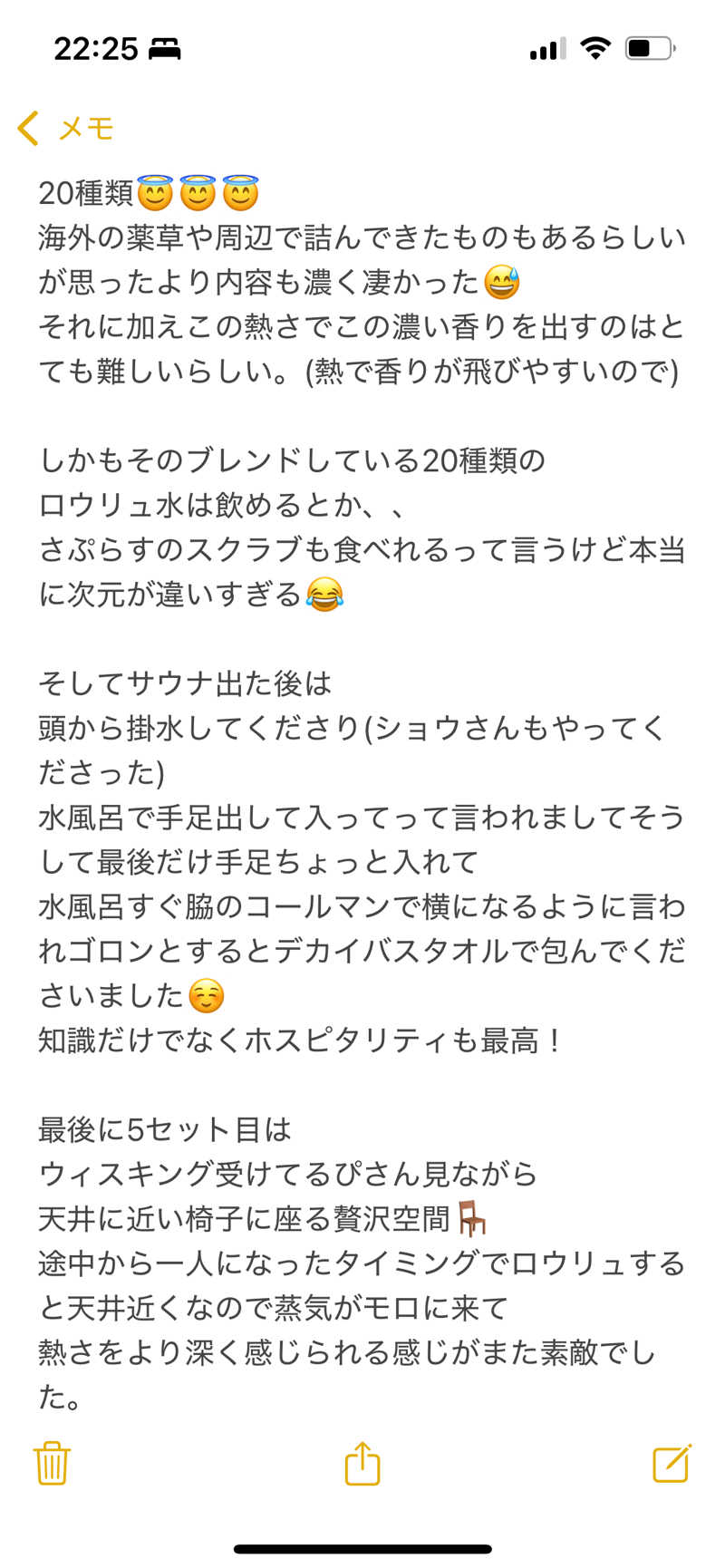 22:25

メモ

20種類😇😇😇
海外の薬草や周辺で詰んできたものもあるらしいが思ったより内容も濃く凄かった😅
それに加えこの熱さでこの濃い香りを出すのはとても難しいらしい。(熱で香りが飛びやすいので)

しかもそのブレンドしている20種類の
ロウリュ水は飲めるとか、、
さぷらすのスクラブも食べれるって言うけど本当に次元が違いすぎる😂

そしてサウナ出た後は
頭から掛水してくださり(ショウさんもやってくださった)
水風呂で手足出して入ってって言われましてそうして最後だけ手足ちょっと入れて
水風呂すぐ脇のコールマンで横になるように言われゴロンとするとデカイバスタオルで包んでくださいました☺️
知識だけでなくホスピタリティも最高！

最後に5セット目は
ウィスキング受けてるぴさん見ながら
天井に近い椅子に座る贅沢空間🪑
途中から一人になったタイミングでロウリュすると天井近くなので蒸気がモロに来て
熱さをより深く感じられる感じがまた素敵でした。